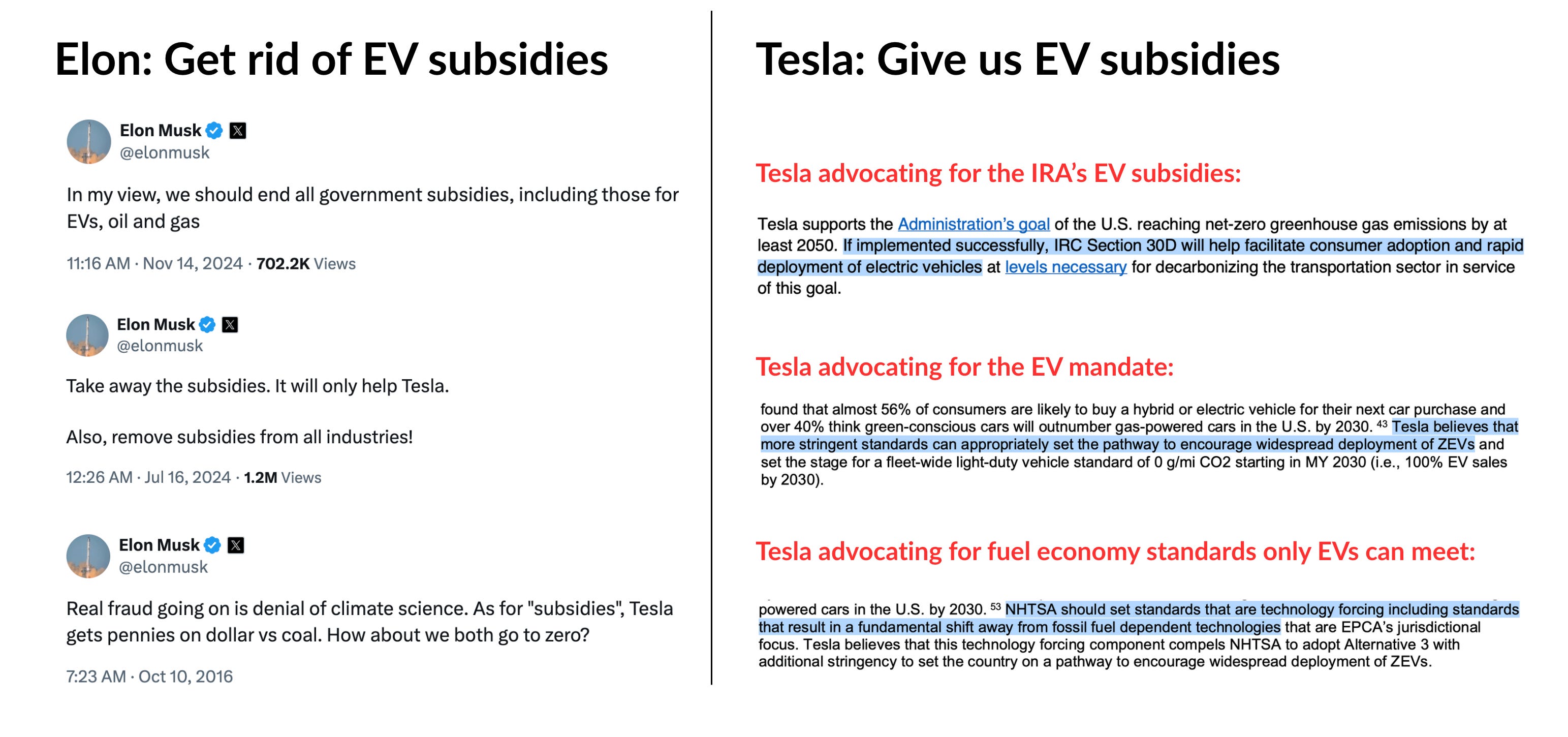 Elon: Get rid of EV subsidies

Elon Musk
@elonmusk

In my view, we should end all government subsidies, including those for EVs, oil and gas

11:16 AM · Nov 14, 2024 · 702.2K Views

Elon Musk
@elonmusk

Take away the subsidies. It will only help Tesla.

Also, remove subsidies from all industries!

12:26 AM · Jul 16, 2024 · 1.2M Views

Elon Musk
@elonmusk

Real fraud going on is denial of climate science. As for "subsidies", Tesla gets pennies on dollar vs coal. How about we both go to zero?

7:23 AM · Oct 10, 2016

Tesla: Give us EV subsidies

Tesla advocating for the IRA's EV subsidies:

Tesla supports the Administration's goal of the U.S. reaching net-zero greenhouse gas emissions by at least 2050. If implemented successfully, IRC Section 30D will help facilitate consumer adoption and rapid deployment of electric vehicles at levels necessary for decarbonizing the transportation sector in service of this goal.

Tesla advocating for the EV mandate:

found that almost 56% of consumers are likely to buy a hybrid or electric vehicle for their next car purchase and over 40% think green-conscious cars will outnumber gas-powered cars in the U.S. by 2030. $^{43}$ Tesla believes that more stringent standards can appropriately set the pathway to encourage widespread deployment of ZEVs and set the stage for a fleet-wide light-duty vehicle standard of 0 g/mi CO2 starting in MY 2030 (i.e., 100% EV sales by 2030).

Tesla advocating for fuel economy standards only EVs can meet:

powered cars in the U.S. by 2030. $^{53}$ NHTSA should set standards that are technology forcing including standards that result in a fundamental shift away from fossil fuel dependent technologies that are EPCA's jurisdictional focus. Tesla believes that this technology forcing component compels NHTSA to adopt Alternative 3 with additional stringency to set the country on a pathway to encourage widespread deployment of ZEVs.